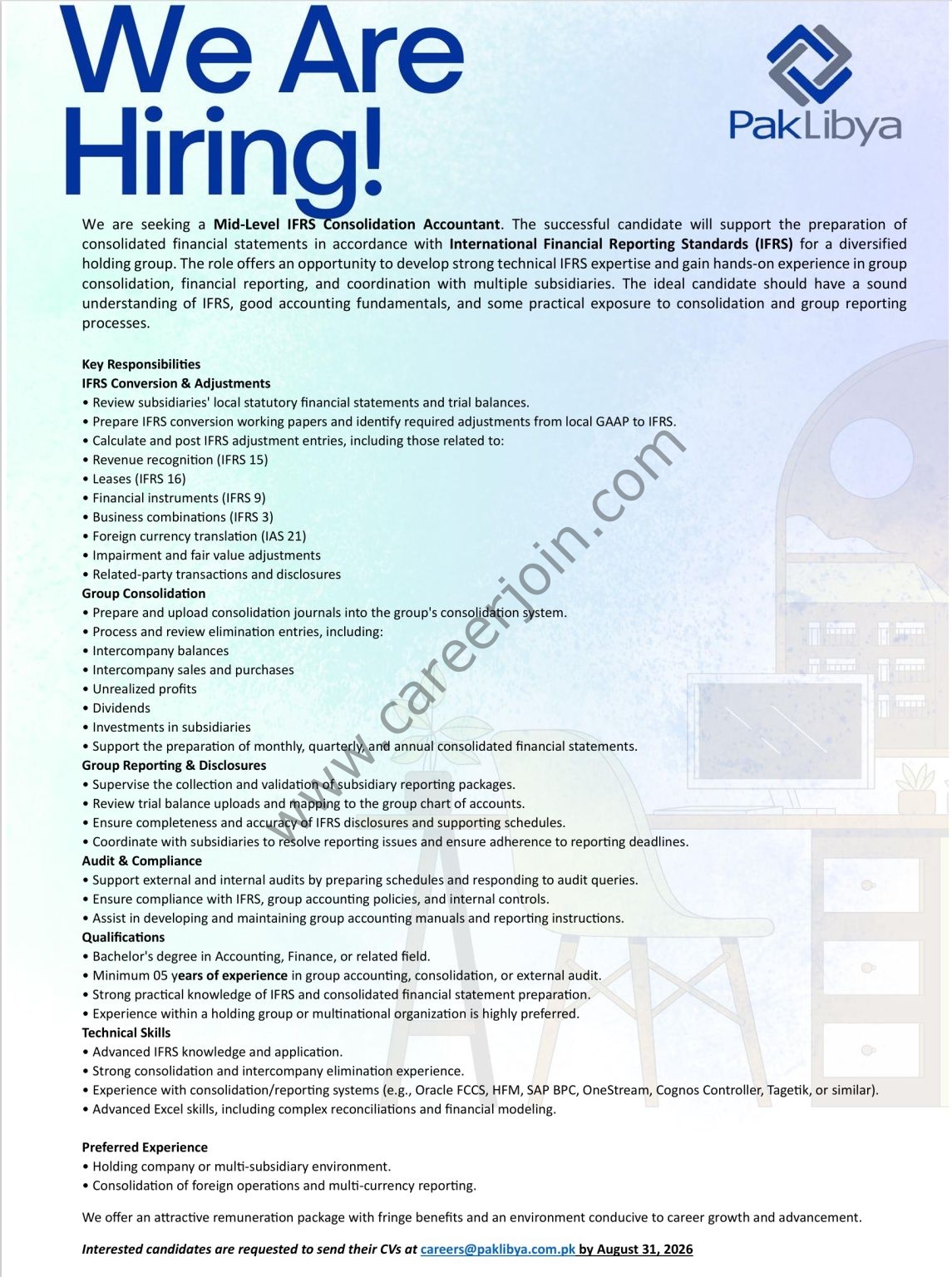 We Are Hiring!

PakLibya

We are seeking a Mid-Level IFRS Consolidation Accountant. The successful candidate will support the preparation of consolidated financial statements in accordance with International Financial Reporting Standards (IFRS) for a diversified holding group. The role offers an opportunity to develop strong technical IFRS expertise and gain hands-on experience in group consolidation, financial reporting, and coordination with multiple subsidiaries. The ideal candidate should have a sound understanding of IFRS, good accounting fundamentals, and some practical exposure to consolidation and group reporting processes.

Key Responsibilities
IFRS Conversion & Adjustments
• Review subsidiaries' local statutory financial statements and trial balances.
• Prepare IFRS conversion working papers and identify required adjustments from local GAAP to IFRS.
• Calculate and post IFRS adjustment entries, including those related to:
• Revenue recognition (IFRS 15)
• Leases (IFRS 16)
• Financial instruments (IFRS 9)
• Business combinations (IFRS 3)
• Foreign currency translation (IAS 21)
• Impairment and fair value adjustments
• Related-party transactions and disclosures
Group Consolidation
• Prepare and upload consolidation journals into the group's consolidation system.
• Process and review elimination entries, including:
• Intercompany balances
• Intercompany sales and purchases
• Unrealized profits
• Dividends
• Investments in subsidiaries
• Support the preparation of monthly, quarterly, and annual consolidated financial statements.
Group Reporting & Disclosures
• Supervise the collection and validation of subsidiary reporting packages.
• Review trial balance uploads and mapping to the group chart of accounts.
• Ensure completeness and accuracy of IFRS disclosures and supporting schedules.
• Coordinate with subsidiaries to resolve reporting issues and ensure adherence to reporting deadlines.
Audit & Compliance
• Support external and internal audits by preparing schedules and responding to audit queries.
• Ensure compliance with IFRS, group accounting policies, and internal controls.
• Assist in developing and maintaining group accounting manuals and reporting instructions.
Qualifications
• Bachelor's degree in Accounting, Finance, or related field.
• Minimum 05 years of experience in group accounting, consolidation, or external audit.
• Strong practical knowledge of IFRS and consolidated financial statement preparation.
• Experience within a holding group or multinational organization is highly preferred.
Technical Skills
• Advanced IFRS knowledge and application.
• Strong consolidation and intercompany elimination experience.
• Experience with consolidation/reporting systems (e.g., Oracle FCCS, HFM, SAP BPC, OneStream, Cognos Controller, Tagetik, or similar).
• Advanced Excel skills, including complex reconciliations and financial modeling.

Preferred Experience
• Holding company or multi-subsidiary environment.
• Consolidation of foreign operations and multi-currency reporting.

We offer an attractive remuneration package with fringe benefits and an environment conducive to career growth and advancement.

Interested candidates are requested to send their CVs at careers@paklibya.com.pk by August 31, 2026

www.careerjoin.com